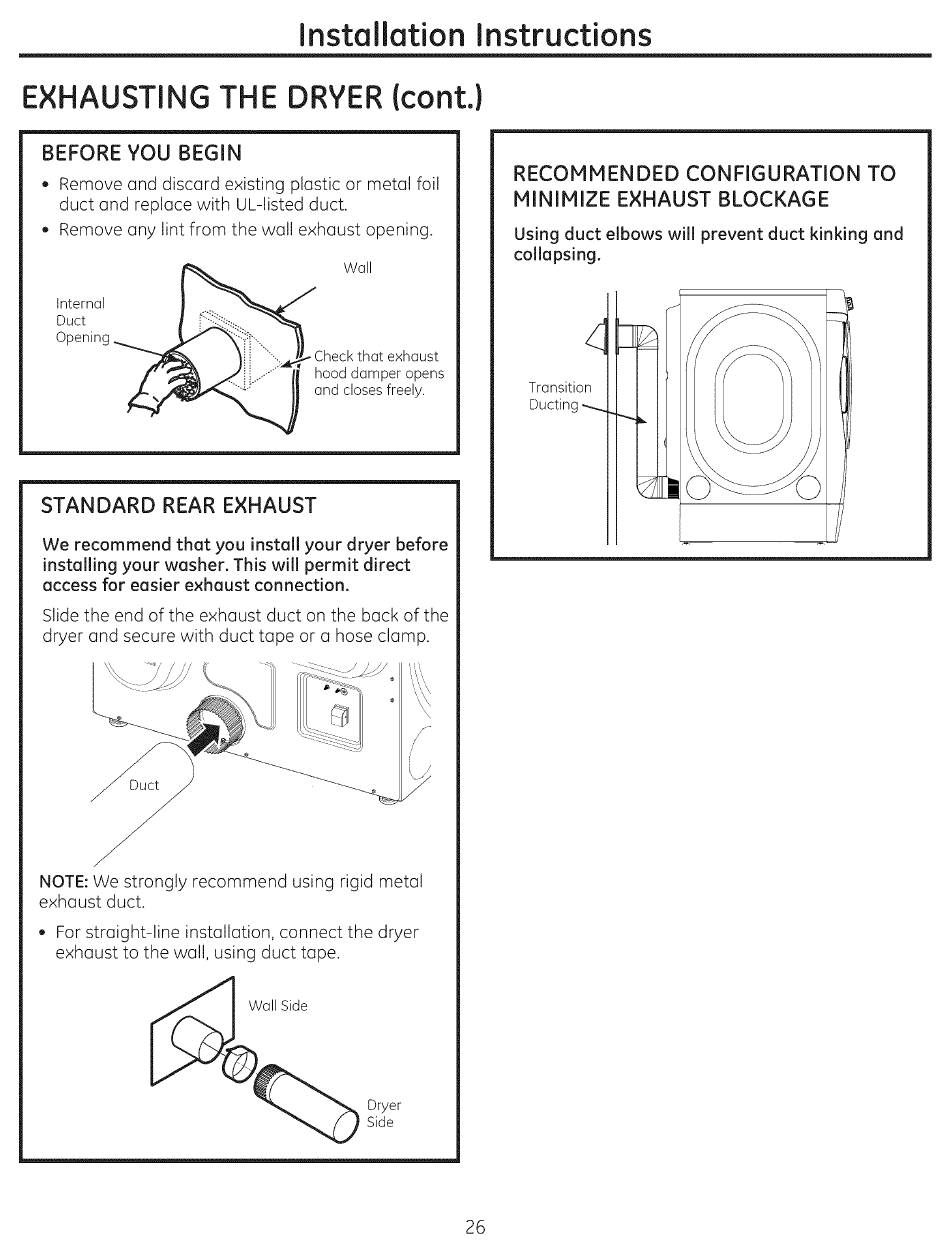 Installation Instructions

EXHAUSTING THE DRYER (cont.)

BEFORE YOU BEGIN

• Remove and discard existing plastic or metal foil duct and replace with UL-listed duct.

• Remove any lint from the wall exhaust opening.

Wall

Internal Duct Opening

Check that exhaust hood damper opens and closes freely.

STANDARD REAR EXHAUST

We recommend that you install your dryer before installing your washer. This will permit direct access for easier exhaust connection.

Slide the end of the exhaust duct on the back of the dryer and secure with duct tape or a hose clamp.

Duct

NOTE: We strongly recommend using rigid metal exhaust duct.

• For straight-line installation, connect the dryer exhaust to the wall, using duct tape.

Wall Side

Dryer Side

RECOMMENDED CONFIGURATION TO MINIMIZE EXHAUST BLOCKAGE

Using duct elbows will prevent duct kinking and collapsing.

Transition Ducting

26